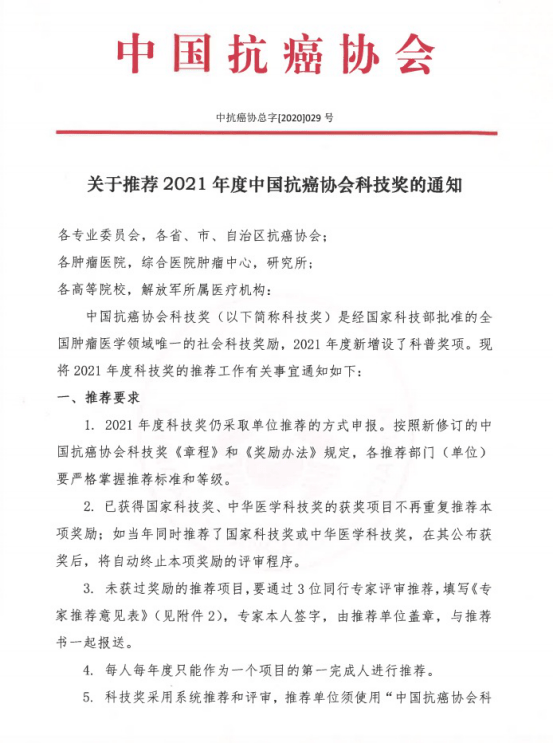 中国抗癌协会

中抗癌协总字[2020]029 号

关于推荐 2021 年度中国抗癌协会科技奖的通知

各专业委员会，各省、市、自治区抗癌协会；
各肿瘤医院，综合医院肿瘤中心，研究所；
各高等院校，解放军所属医疗机构：

中国抗癌协会科技奖（以下简称科技奖）是经国家科技部批准的全国肿瘤医学领域唯一的社会科技奖励，2021 年度新增设了科普奖项。现将 2021 年度科技奖的推荐工作有关事宜通知如下：

一、推荐要求

1. 2021 年度科技奖仍采取单位推荐的方式申报。按照新修订的中国抗癌协会科技奖《章程》和《奖励办法》规定，各推荐部门（单位）要严格掌握推荐标准和等级。

2. 已获得国家科技奖、中华医学科技奖的获奖项目不再重复推荐本项奖励；如当年同时推荐了国家科技奖或中华医学科技奖，在其公布获奖后，将自动终止本项奖励的评审程序。

3. 未获过奖励的推荐项目，要通过 3 位同行专家评审推荐，填写《专家推荐意见表》（见附件 2），专家本人签字，由推荐单位盖章，与推荐书一起报送。

4. 每人每年度只能作为一个项目的第一完成人进行推荐。

5. 科技奖采用系统推荐和评审，推荐单位须使用“中国抗癌协会科